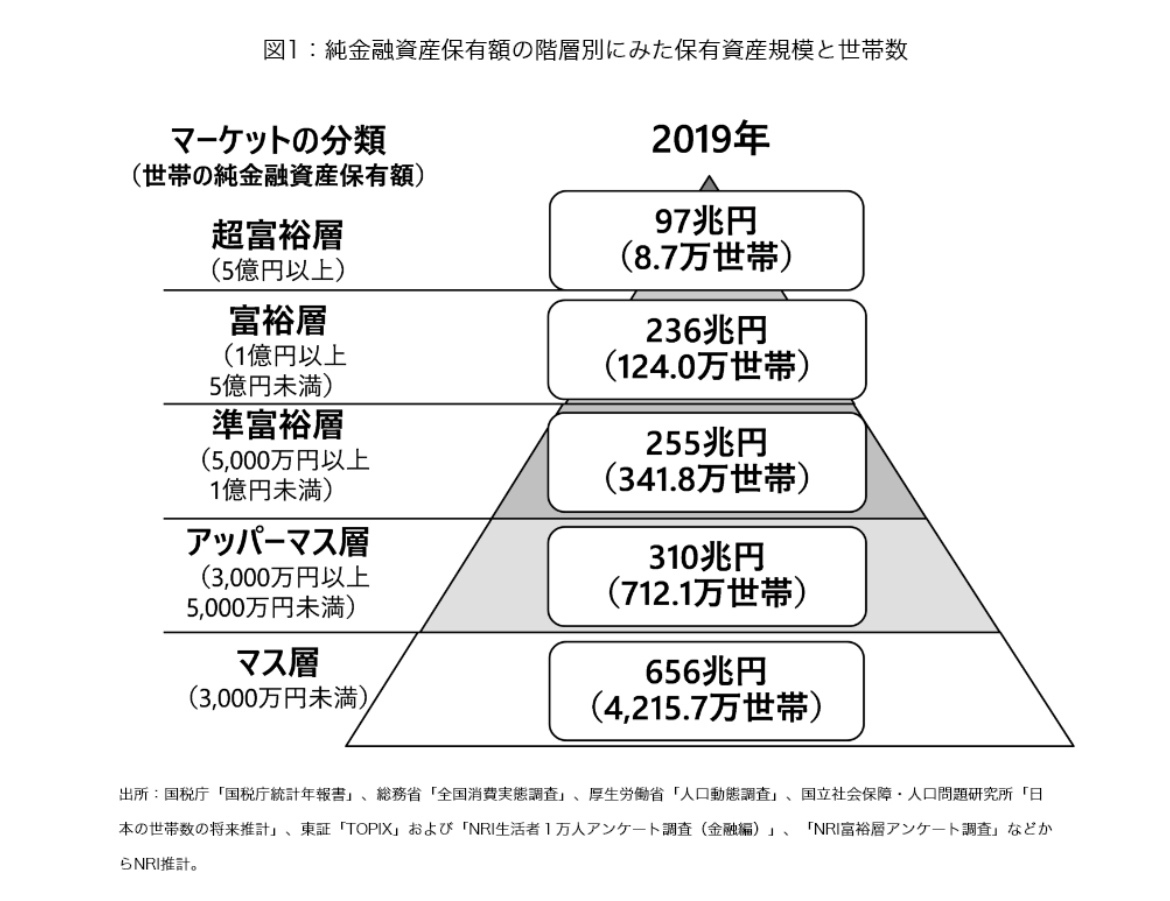 図1：純金融資産保有額の階層別にみた保有資産規模と世帯数

マーケットの分類
（世帯の純金融資産保有額）

2019年

超富裕層
（5億円以上）

97兆円
（8.7万世帯）

富裕層
（1億円以上
5億円未満）

236兆円
（124.0万世帯）

準富裕層
（5,000万円以上
1億円未満）

255兆円
（341.8万世帯）

アッパーマス層
（3,000万円以上
5,000万円未満）

310兆円
（712.1万世帯）

マス層
（3,000万円未満）

656兆円
（4,215.7万世帯）

出所：国税庁「国税庁統計年報書」、総務省「全国消費実態調査」、厚生労働省「人口動態調査」、国立社会保障・人口問題研究所「日本の世帯数の将来推計」、東証「TOPIX」および「NRI生活者1万人アンケート調査（金融編）」、「NRI富裕層アンケート調査」などからNRI推計。